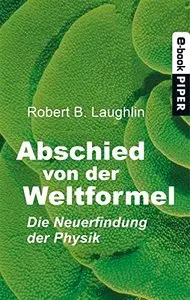 e-book PIPER

Robert B. Laughlin

Abschied von der Weltformel

Die Neuerfindung der Physik